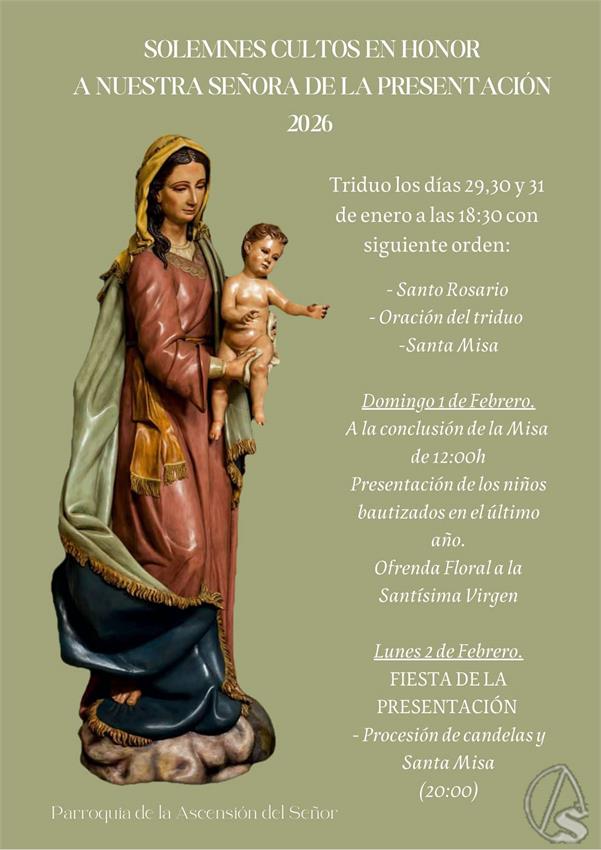 SOLEMNES CULTOS EN HONOR
A NUESTRA SEÑORA DE LA PRESENTACIÓN
2026

Triduo los días 29,30 y 31 de enero a las 18:30 con siguiente orden:

- Santo Rosario
- Oración del triduo
-Santa Misa

Domingo 1 de Febrero.
A la conclusión de la Misa de 12:00h
Presentación de los niños bautizados en el último año.
Ofrenda Floral a la Santísima Virgen

Lunes 2 de Febrero.
FIESTA DE LA PRESENTACIÓN
- Procesión de candelas y Santa Misa
(20:00)

Parroquia de la Ascensión del Señor